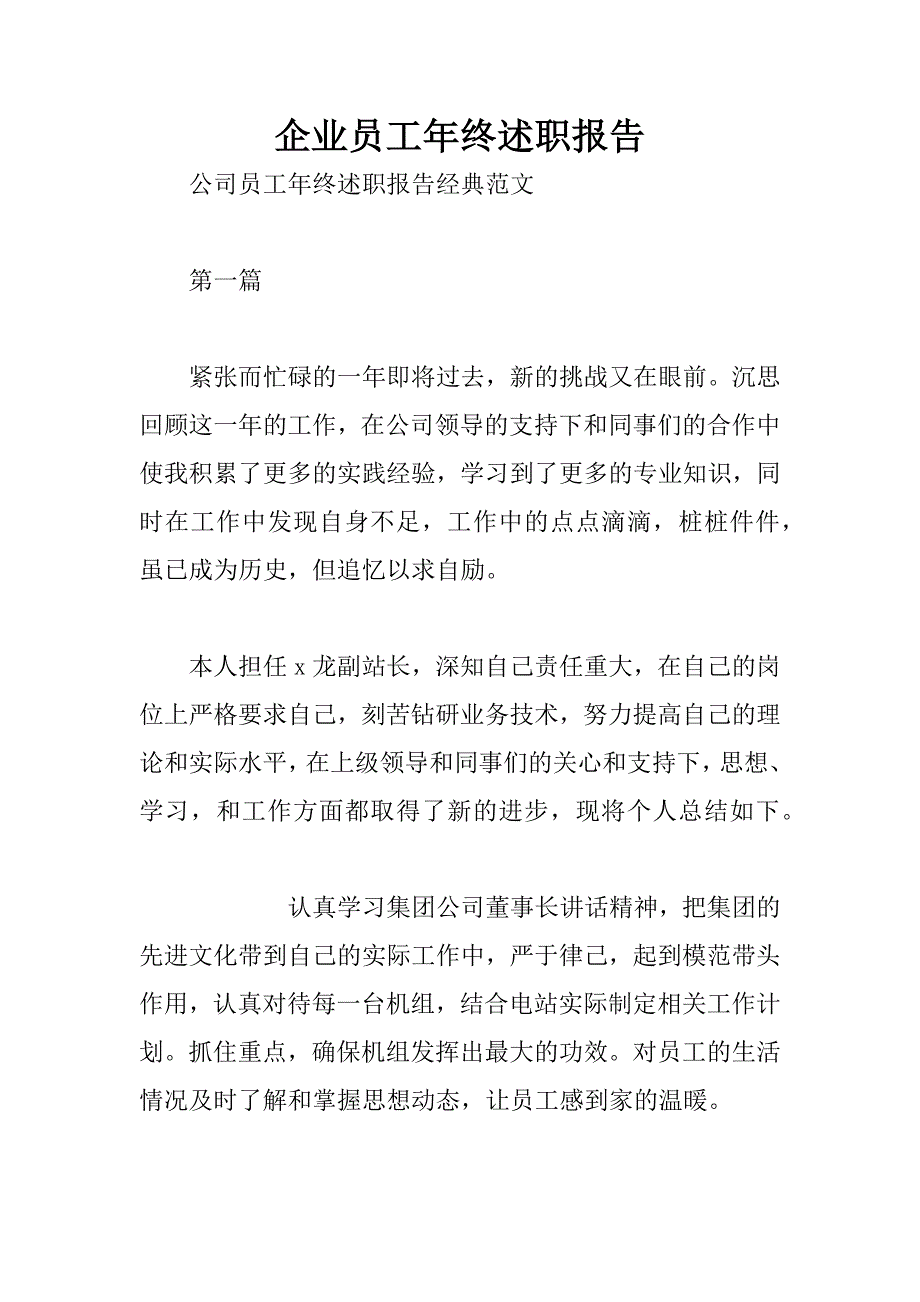 企业员工年终述职报告

公司员工年终述职报告经典范文

第一篇

紧张而忙碌的一年即将过去，新的挑战又在眼前。沉思回顾这一年的工作，在公司领导的支持下和同事们的合作中使我积累了更多的实践经验，学习到了更多的专业知识，同时在工作中发现自身不足，工作中的点点滴滴，桩桩件件，虽已成为历史，但追忆以求自励。

本人担任 x 龙副站长，深知自己责任重大，在自己的岗位上严格要求自己，刻苦钻研业务技术，努力提高自己的理论和实际水平，在上级领导和同事们的关心和支持下，思想、学习，和工作方面都取得了新的进步，现将个人总结如下。

认真学习集团公司董事长讲话精神，把集团的先进文化带到自己的实际工作中，严于律己，起到模范带头作用，认真对待每一台机组，结合电站实际制定相关工作计划。抓住重点，确保机组发挥出最大的功效。对员工的生活情况及时了解和掌握思想动态，让员工感到家的温暖。